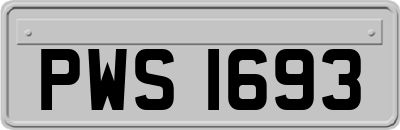 PWS 1693